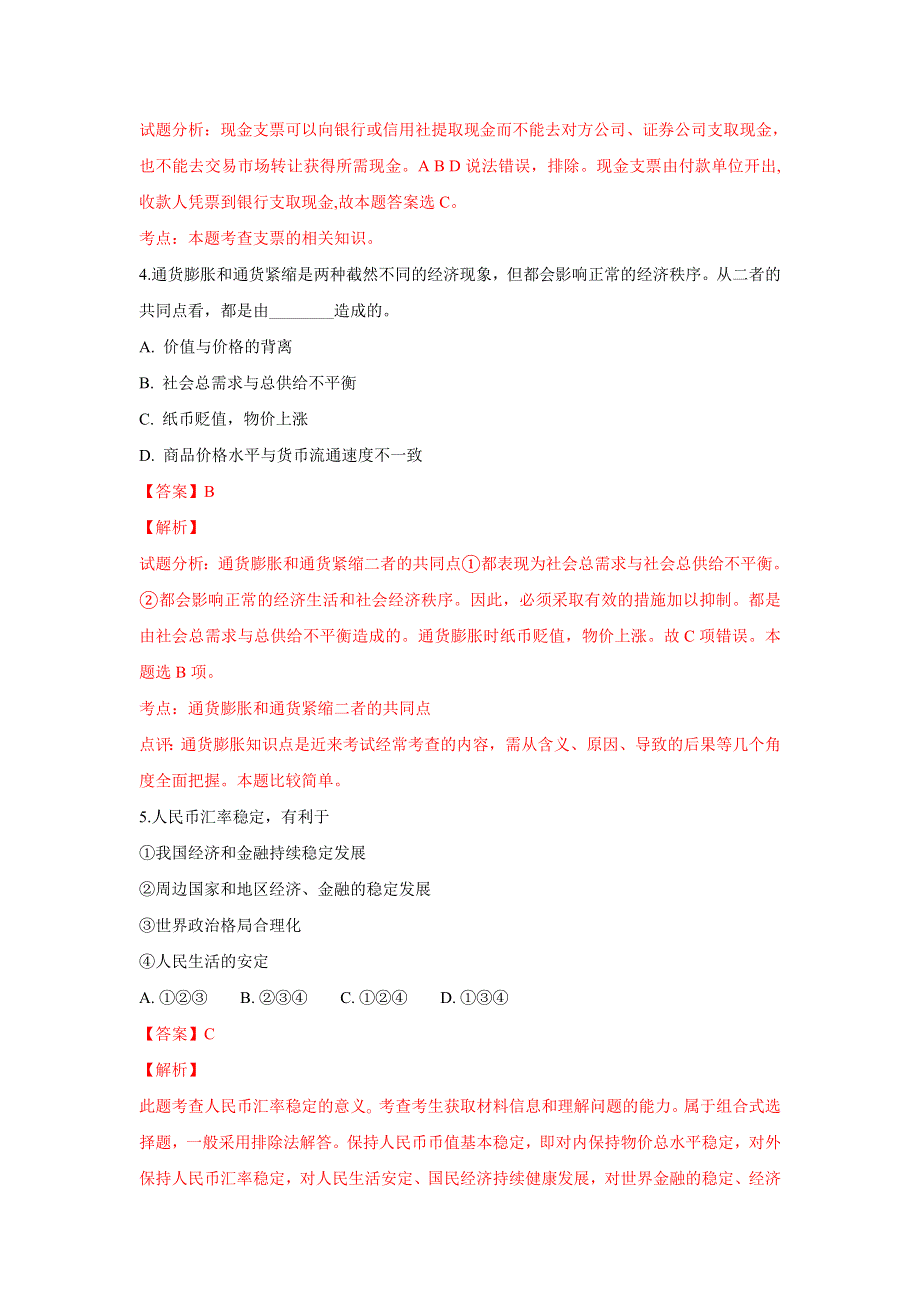 试题分析：现金支票可以向银行或信用社提取现金而不能去对方公司、证券公司支取现金，也不能去交易市场转让获得所需现金。A B D 说法错误，排除。现金支票由付款单位开出,收款人凭票到银行支取现金,故本题答案选 C。

考点：本题考查支票的相关知识。

4.通货膨胀和通货紧缩是两种截然不同的经济现象，但都会影响正常的经济秩序。从二者的共同点看，都是由________造成的。

A. 价值与价格的背离

B. 社会总需求与总供给不平衡

C. 纸币贬值，物价上涨

D. 商品价格水平与货币流通速度不一致

【答案】B

【解析】

试题分析：通货膨胀和通货紧缩二者的共同点①都表现为社会总需求与社会总供给不平衡。②都会影响正常的经济生活和社会经济秩序。因此，必须采取有效的措施加以抑制。都是由社会总需求与总供给不平衡造成的。通货膨胀时纸币贬值，物价上涨。故 C 项错误。本题选 B 项。

考点：通货膨胀和通货紧缩二者的共同点

点评: 通货膨胀知识点是近来考试经常考查的内容，需从含义、原因、导致的后果等几个角度全面把握。本题比较简单。

5.人民币汇率稳定，有利于

①我国经济和金融持续稳定发展

②周边国家和地区经济、金融的稳定发展

③世界政治格局合理化

④人民生活的安定

A. ①②③　　B. ②③④　　C. ①②④　　D. ①③④

【答案】C

【解析】

此题考查人民币汇率稳定的意义。考查考生获取材料信息和理解问题的能力。属于组合式选择题，一般采用排除法解答。保持人民币币值基本稳定，即对内保持物价总水平稳定，对外保持人民币汇率稳定，对人民生活安定、国民经济持续健康发展，对世界金融的稳定、经济